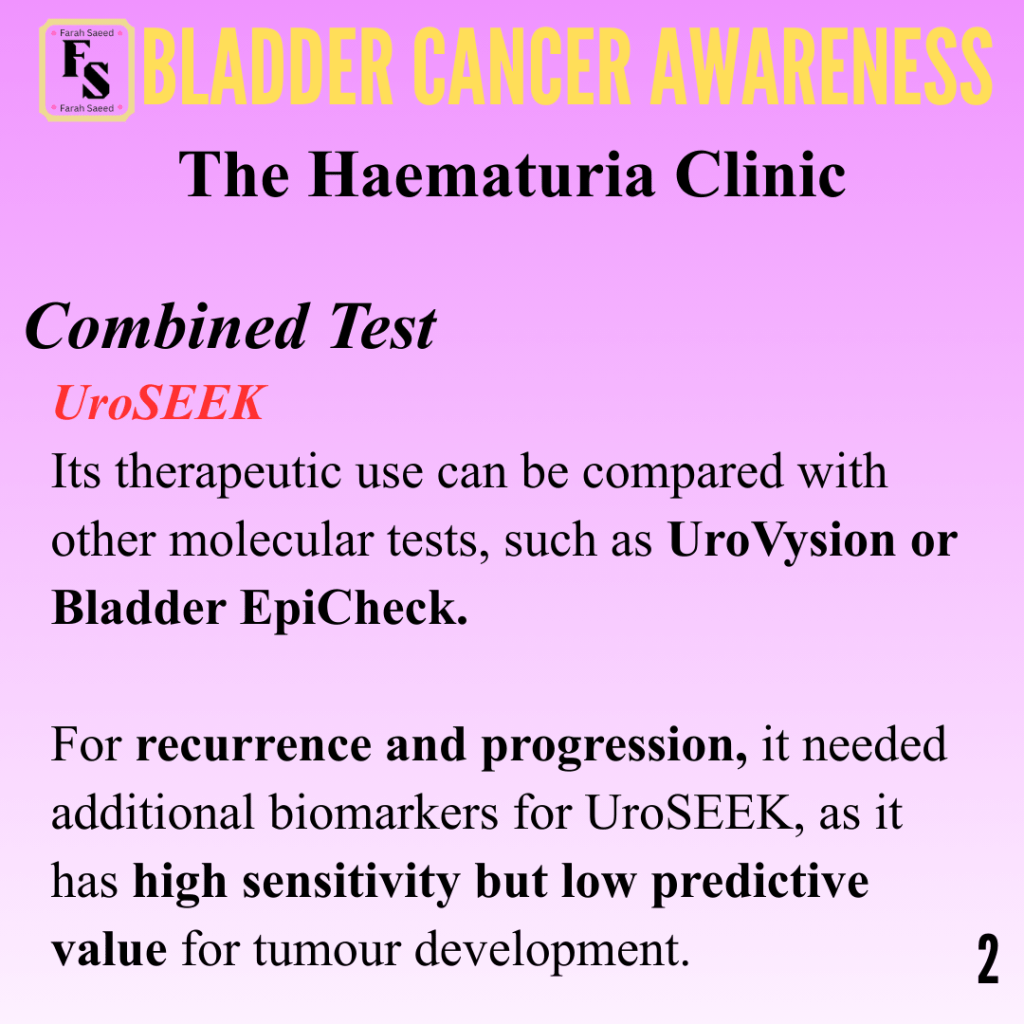 Farah Saeed
FS
Farah Saeed

BLADDER CANCER AWARENESS

The Haematuria Clinic

Combined Test

UroSEEK

Its therapeutic use can be compared with other molecular tests, such as UroVysion or Bladder EpiCheck.

For recurrence and progression, it needed additional biomarkers for UroSEEK, as it has high sensitivity but low predictive value for tumour development.

2